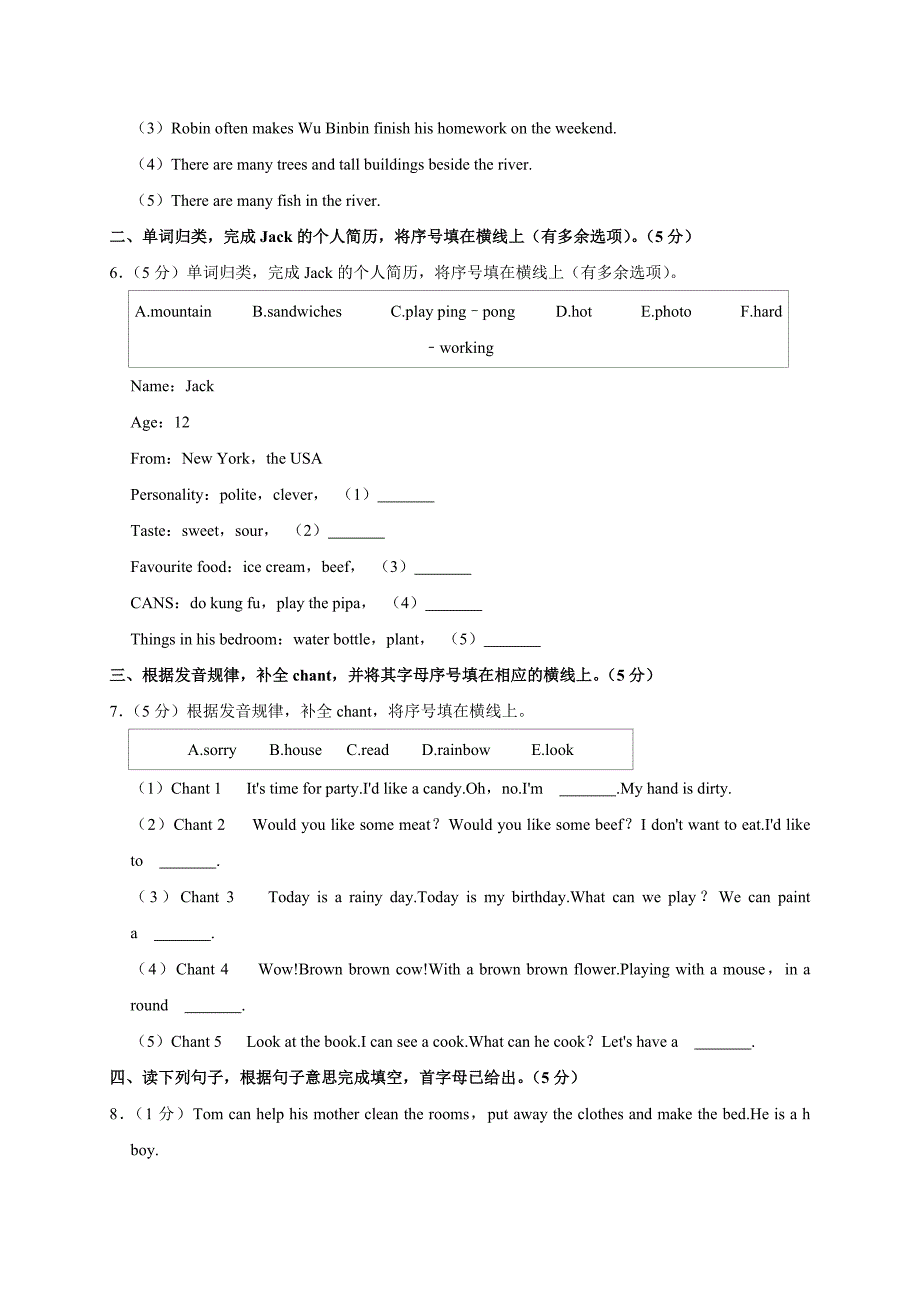 （3）Robin often makes Wu Binbin finish his homework on the weekend.

（4）There are many trees and tall buildings beside the river.

（5）There are many fish in the river.

二、单词归类，完成 Jack 的个人简历，将序号填在横线上（有多余选项）。（5 分）

6．（5 分）单词归类，完成 Jack 的个人简历，将序号填在横线上（有多余选项）。

A.mountain　B.sandwiches　C.play ping﹣pong　D.hot　E.photo　F.hard﹣working

Name：Jack

Age：12

From：New York，the USA

Personality：polite，clever，（1）_______

Taste：sweet，sour，（2）_______

Favourite food：ice cream，beef，（3）_______

CANS：do kung fu，play the pipa，（4）_______

Things in his bedroom：water bottle，plant，（5）_______

三、根据发音规律，补全 chant，并将其字母序号填在相应的横线上。（5 分）

7．（5 分）根据发音规律，补全 chant，将序号填在横线上。

A.sorry　B.house　C.read　D.rainbow　E.look

（1）Chant 1　It's time for party.I'd like a candy.Oh，no.I'm _______.My hand is dirty.

（2）Chant 2　Would you like some meat？Would you like some beef？I don't want to eat.I'd like to _______.

（3）Chant 3　Today is a rainy day.Today is my birthday.What can we play？We can paint a _______.

（4）Chant 4　Wow!Brown brown cow!With a brown brown flower.Playing with a mouse，in a round _______.

（5）Chant 5　Look at the book.I can see a cook.What can he cook？Let's have a _______.

四、读下列句子，根据句子意思完成填空，首字母已给出。（5 分）

8．（1 分）Tom can help his mother clean the rooms，put away the clothes and make the bed.He is a h boy.